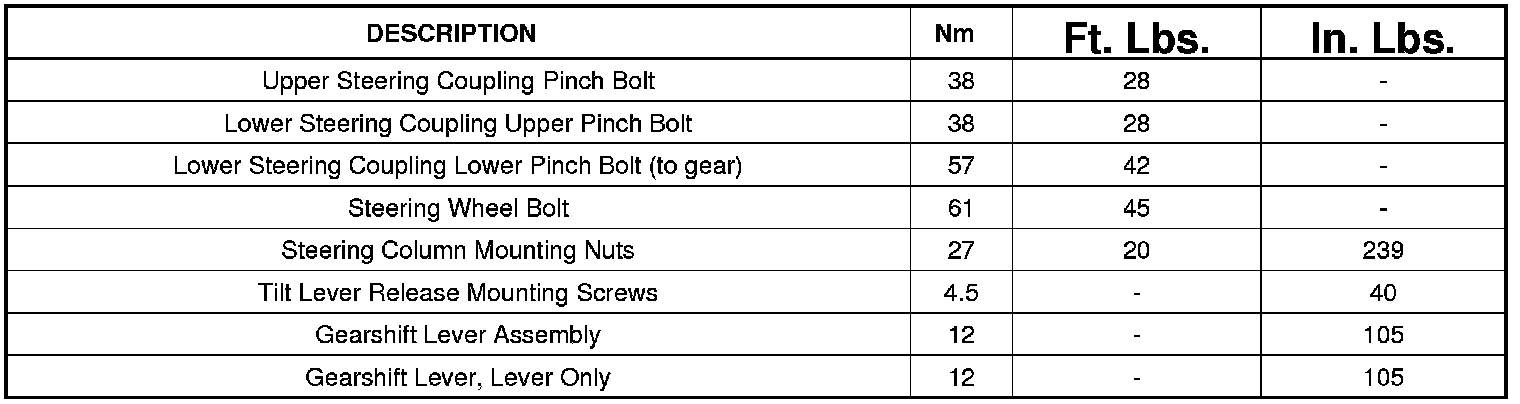 | DESCRIPTION | Nm | Ft. Lbs. | In. Lbs. |
|---|---|---|---|
| Upper Steering Coupling Pinch Bolt | 38 | 28 | - |
| Lower Steering Coupling Upper Pinch Bolt | 38 | 28 | - |
| Lower Steering Coupling Lower Pinch Bolt (to gear) | 57 | 42 | - |
| Steering Wheel Bolt | 61 | 45 | - |
| Steering Column Mounting Nuts | 27 | 20 | 239 |
| Tilt Lever Release Mounting Screws | 4.5 | - | 40 |
| Gearshift Lever Assembly | 12 | - | 105 |
| Gearshift Lever, Lever Only | 12 | - | 105 |